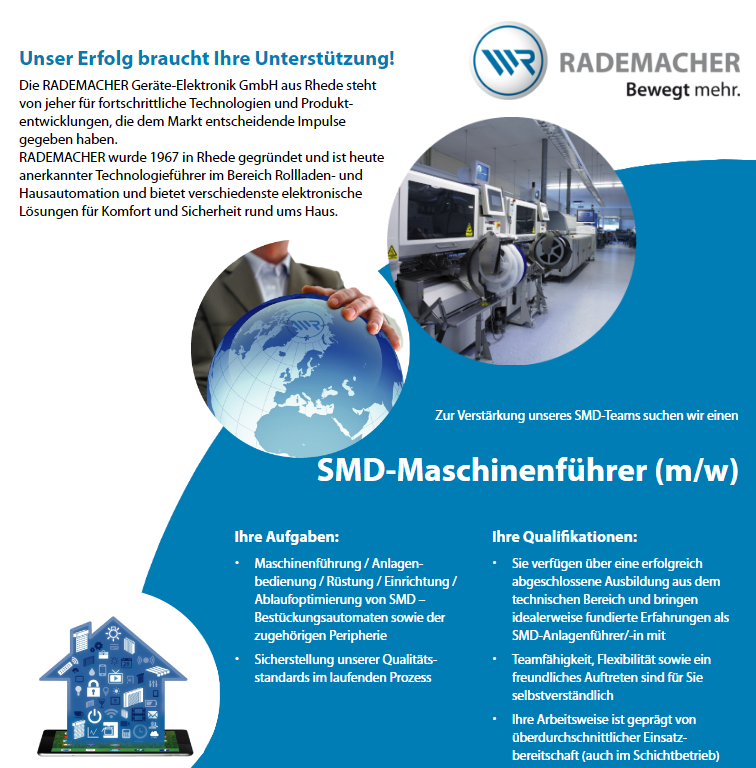 Unser Erfolg braucht Ihre Unterstützung!

Die RADEMACHER Geräte-Elektronik GmbH aus Rhede steht von jeher für fortschrittliche Technologien und Produktentwicklungen, die dem Markt entscheidende Impulse gegeben haben.
RADEMACHER wurde 1967 in Rhede gegründet und ist heute anerkannter Technologieführer im Bereich Rollladen- und Hausautomation und bietet verschiedenste elektronische Lösungen für Komfort und Sicherheit rund ums Haus.

RADEMACHER
Bewegt mehr.

Zur Verstärkung unseres SMD-Teams suchen wir einen

SMD-Maschinenführer (m/w)

Ihre Aufgaben:

• Maschinenführung / Anlagenbedienung / Rüstung / Einrichtung / Ablaufoptimierung von SMD – Bestückungsautomaten sowie der zugehörigen Peripherie
• Sicherstellung unserer Qualitätsstandards im laufenden Prozess

Ihre Qualifikationen:

• Sie verfügen über eine erfolgreich abgeschlossene Ausbildung aus dem technischen Bereich und bringen idealerweise fundierte Erfahrungen als SMD-Anlagenführer/-in mit
• Teamfähigkeit, Flexibilität sowie ein freundliches Auftreten sind für Sie selbstverständlich
• Ihre Arbeitsweise ist geprägt von überdurchschnittlicher Einsatzbereitschaft (auch im Schichtbetrieb)